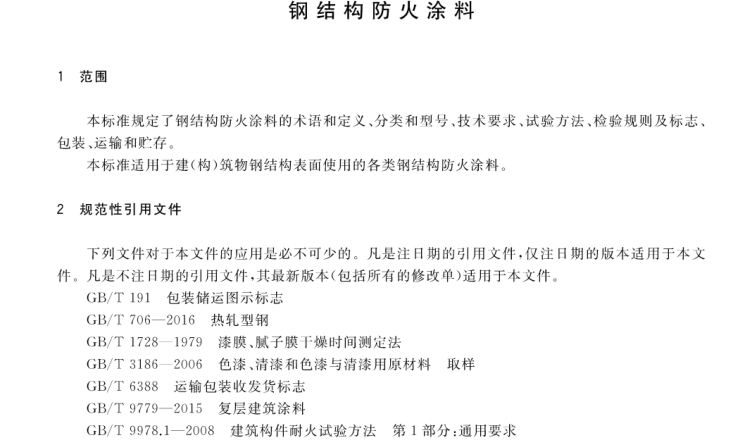 钢结构防火涂料

1 范围

本标准规定了钢结构防火涂料的术语和定义、分类和型号、技术要求、试验方法、检验规则及标志、包装、运输和贮存。

本标准适用于建(构)筑物钢结构表面使用的各类钢结构防火涂料。

2 规范性引用文件

下列文件对于本文件的应用是必不可少的。凡是注日期的引用文件,仅注日期的版本适用于本文件。凡是不注日期的引用文件,其最新版本(包括所有的修改单)适用于本文件。

GB/T 191 包装储运图示标志

GB/T 706—2016 热轧型钢

GB/T 1728—1979 漆膜、腻子膜干燥时间测定法

GB/T 3186—2006 色漆、清漆和色漆与清漆用原材料 取样

GB/T 6388 运输包装收发货标志

GB/T 9779—2015 复层建筑涂料

GB/T 9978.1—2008 建筑构件耐火试验方法 第1部分:通用要求